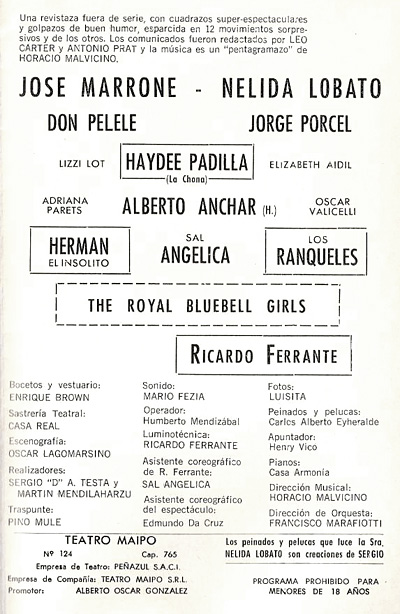 Una revistaza fuera de serie, con cuadrazos super-espectaculares y golpazos de buen humor, esparcida en 12 movimientos sorpresivos y de los otros. Los comunicados fueron redactados por LEO CARTER y ANTONIO PRAT y la música es un "pentagramazo" de HORACIO MALVICINO.

JOSE MARRONE - NELIDA LOBATO

DON PELELE

JORGE PORCEL

LIZZI LOT

HAYDEE PADILLA
(La Chona)

ELIZABETH AIDIL

ADRIANA PARETS

ALBERTO ANCHAR (H.)

OSCAR VALICELLI

HERMAN
EL INSOLITO

SAL
ANGELICA

LOS
RANQUELES

THE ROYAL BLUEBELL GIRLS

RICARDO FERRANTE

Bocetos y vestuario:
ENRIQUE BROWN

Sastrería Teatral:
CASA REAL

Escenografía:
OSCAR LAGOMARSINO

Realizadores:
SERGIO "D" A. TESTA y
MARTIN MENDILAHARZU

Traspunte:
PINO MULE

Sonido:
MARIO FEZIA

Operador:
Humberto Mendizábal

Luminotécnica:
RICARDO FERRANTE

Asistente coreográfico
de R. Ferrante:
SAL ANGELICA

Asistente coreográfico
del espectáculo:
Edmundo Da Cruz

Fotos:
LUISITA

Peinados y pelucas:
Carlos Alberto Eyheralde

Apuntador:
Henry Vico

Pianos:
Casa Armonía

Dirección Musical:
HORACIO MALVICINO

Dirección de Orquesta:
FRANCISCO MARAFIOTTI

TEATRO MAIPO
Nº 124 Cap. 765
Empresa de Teatro: PEÑAZUL S.A.C.I.
Empresa de Compañía: TEATRO MAIPO S.R.L.
Promotor: ALBERTO OSCAR GONZALEZ

Los peinados y pelucas que luce la Sra. NELIDA LOBATO son creaciones de SERGIO

PROGRAMA PROHIBIDO PARA MENORES DE 18 AÑOS